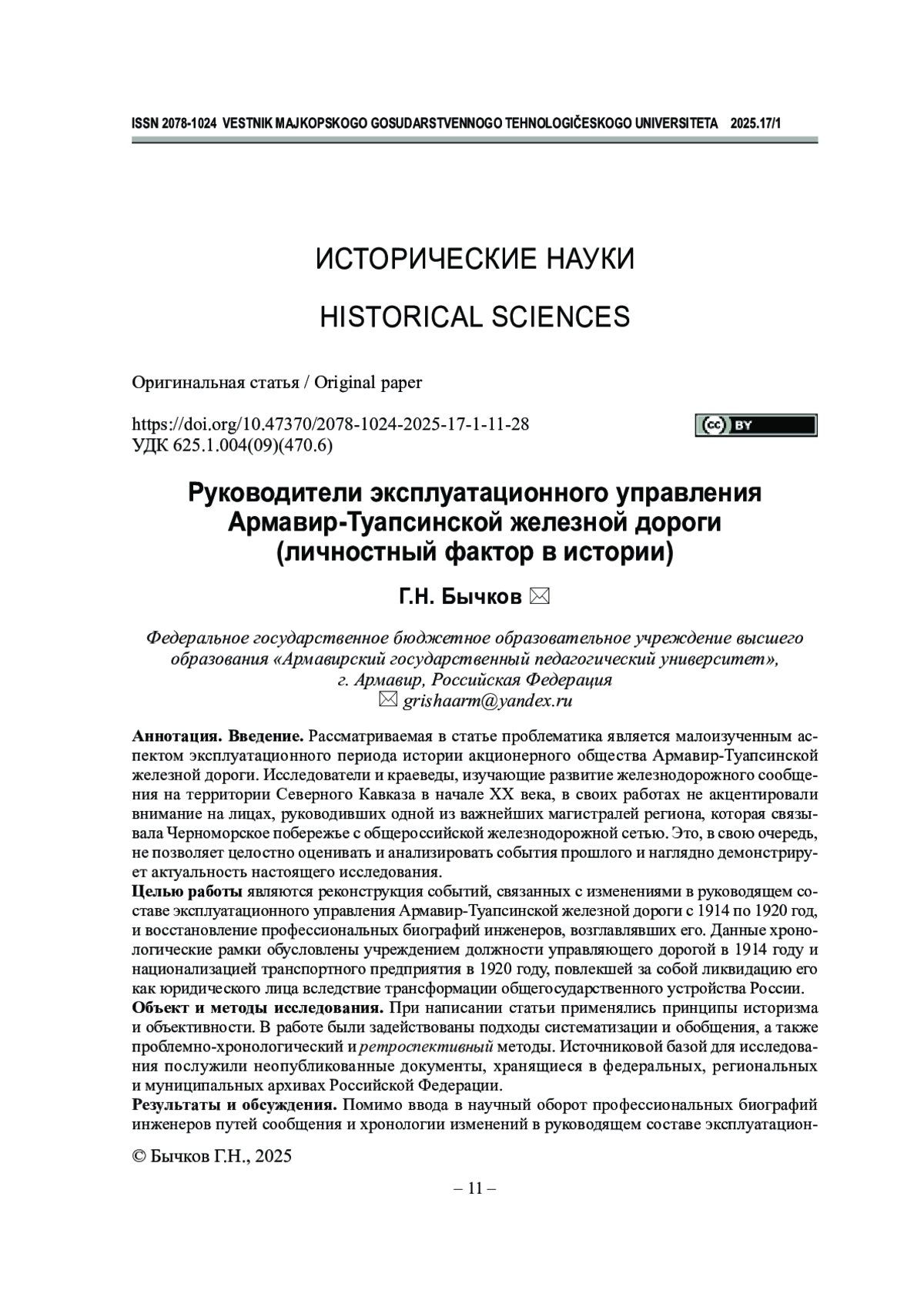 ISSN 2078-1024 VESTNIK MAJKOPSKOGO GOSUDARSTVENNOGO TEHNOLOGIČESKOGO UNIVERSITETA 2025.17/1

ИСТОРИЧЕСКИЕ НАУКИ

HISTORICAL SCIENCES

Оригинальная статья / Original paper

https://doi.org/10.47370/2078-1024-2025-17-1-11-28
УДК 625.1.004(09)(470.6)

cc BY

Руководители эксплуатационного управления Армавир-Туапсинской железной дороги (личностный фактор в истории)

Г.Н. Бычков ✉

Федеральное государственное бюджетное образовательное учреждение высшего образования «Армавирский государственный педагогический университет», г. Армавир, Российская Федерация
✉ grishaarm@yandex.ru

Аннотация. Введение. Рассматриваемая в статье проблематика является малоизученным аспектом эксплуатационного периода истории акционерного общества Армавир-Туапсинской железной дороги. Исследователи и краеведы, изучающие развитие железнодорожного сообщения на территории Северного Кавказа в начале XX века, в своих работах не акцентировали внимание на лицах, руководивших одной из важнейших магистралей региона, которая связывала Черноморское побережье с общероссийской железнодорожной сетью. Это, в свою очередь, не позволяет целостно оценивать и анализировать события прошлого и наглядно демонстрирует актуальность настоящего исследования.
Целью работы являются реконструкция событий, связанных с изменениями в руководящем составе эксплуатационного управления Армавир-Туапсинской железной дороги с 1914 по 1920 год, и восстановление профессиональных биографий инженеров, возглавлявших его. Данные хронологические рамки обусловлены учреждением должности управляющего дорогой в 1914 году и национализацией транспортного предприятия в 1920 году, повлекшей за собой ликвидацию его как юридического лица вследствие трансформации общегосударственного устройства России.
Объект и методы исследования. При написании статьи применялись принципы историзма и объективности. В работе были задействованы подходы систематизации и обобщения, а также проблемно-хронологический и ретроспективный методы. Источниковой базой для исследования послужили неопубликованные документы, хранящиеся в федеральных, региональных и муниципальных архивах Российской Федерации.
Результаты и обсуждения. Помимо ввода в научный оборот профессиональных биографий инженеров путей сообщения и хронологии изменений в руководящем составе эксплуатацион-

© Бычков Г.Н., 2025

– 11 –